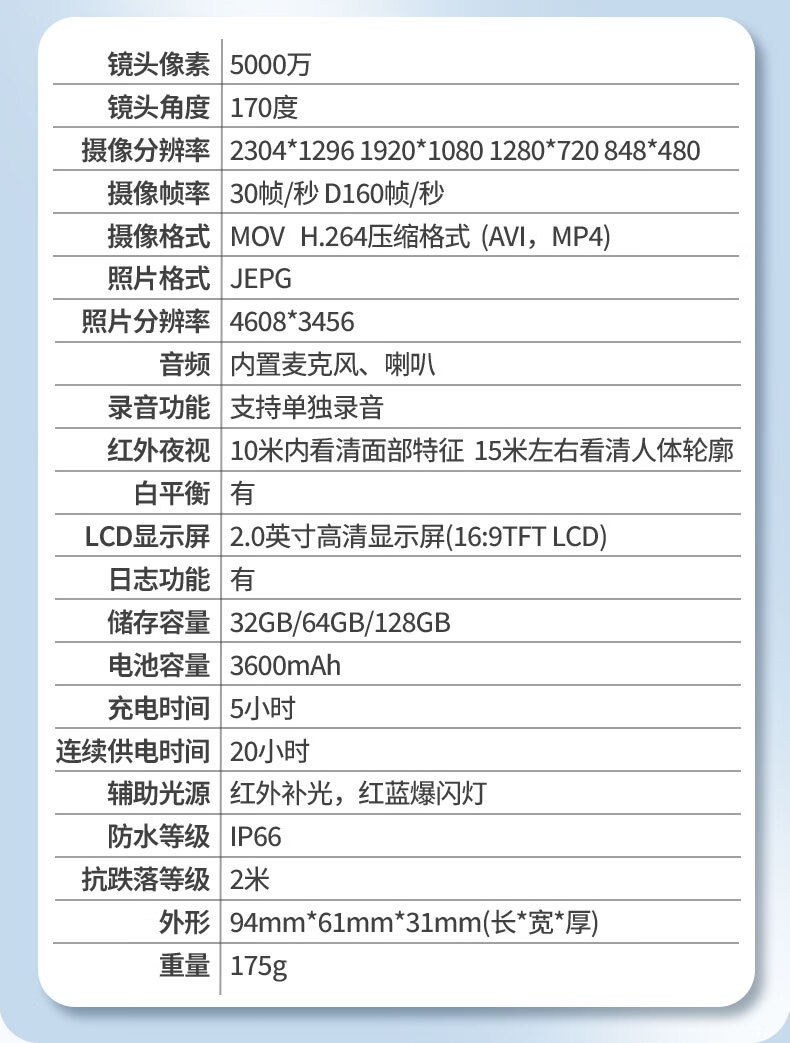 | 镜头像素 | 5000万 |
|---|---|
| 镜头角度 | 170度 |
| 摄像分辨率 | 2304*1296 1920*1080 1280*720 848*480 |
| 摄像帧率 | 30帧/秒 D160帧/秒 |
| 摄像格式 | MOV H.264压缩格式 (AVI，MP4) |
| 照片格式 | JEPG |
| 照片分辨率 | 4608*3456 |
| 音频 | 内置麦克风、喇叭 |
| 录音功能 | 支持单独录音 |
| 红外夜视 | 10米内看清面部特征 15米左右看清人体轮廓 |
| 白平衡 | 有 |
| LCD显示屏 | 2.0英寸高清显示屏(16:9TFT LCD) |
| 日志功能 | 有 |
| 储存容量 | 32GB/64GB/128GB |
| 电池容量 | 3600mAh |
| 充电时间 | 5小时 |
| 连续供电时间 | 20小时 |
| 辅助光源 | 红外补光，红蓝爆闪灯 |
| 防水等级 | IP66 |
| 抗跌落等级 | 2米 |
| 外形 | 94mm*61mm*31mm(长*宽*厚) |
| 重量 | 175g |